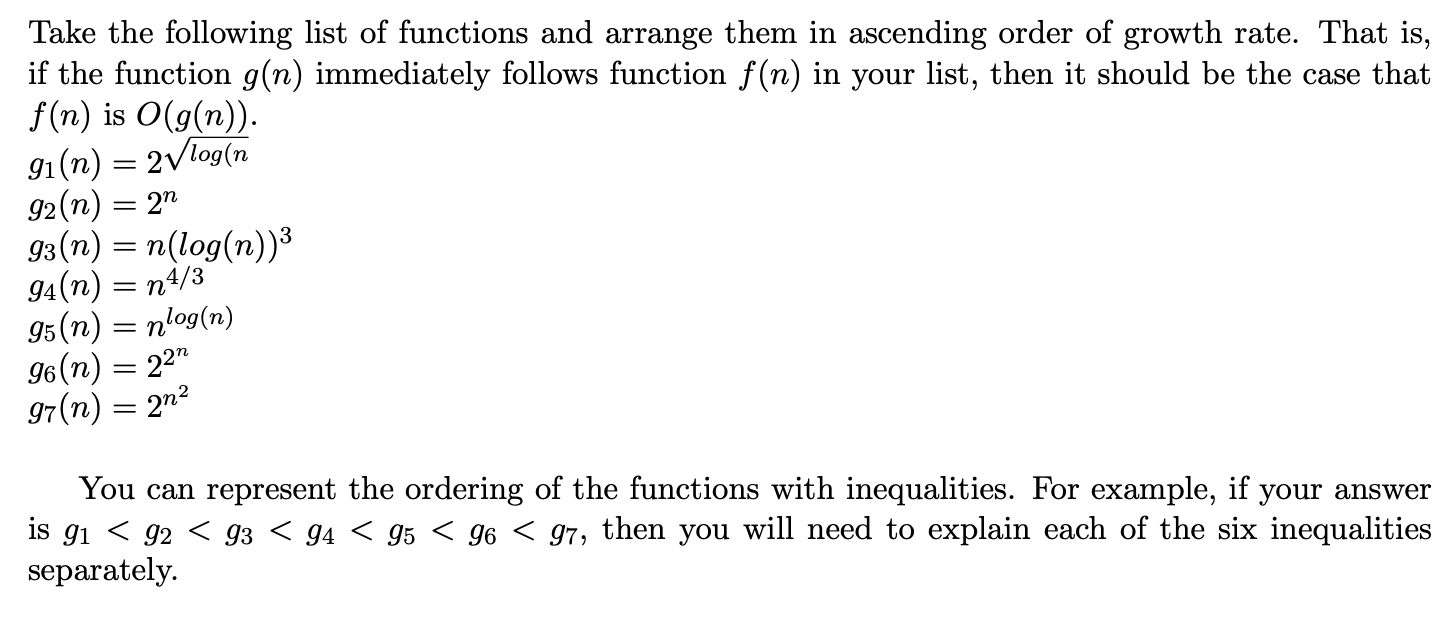 Take the following list of functions and arrange them in ascending order of growth rate. That is, if the function $g(n)$ immediately follows function $f(n)$ in your list, then it should be the case that $f(n)$ is $O(g(n))$.
$g_1(n) = 2^{\sqrt{log(n}}$
$g_2(n) = 2^n$
$g_3(n) = n(log(n))^3$
$g_4(n) = n^{4/3}$
$g_5(n) = n^{log(n)}$
$g_6(n) = 2^{2^n}$
$g_7(n) = 2^{n^2}$

You can represent the ordering of the functions with inequalities. For example, if your answer is $g_1 < g_2 < g_3 < g_4 < g_5 < g_6 < g_7$, then you will need to explain each of the six inequalities separately.